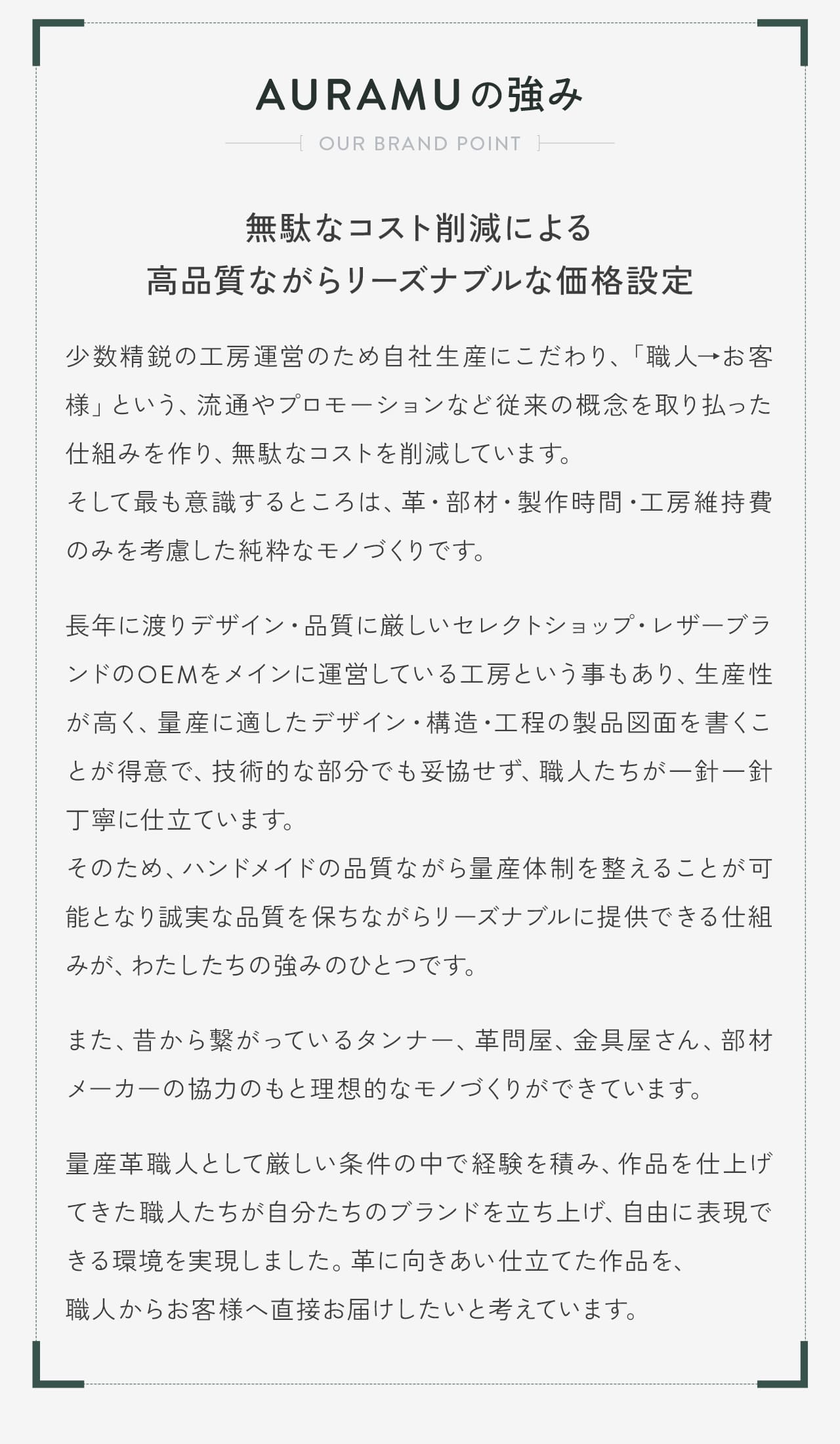 AURAMUの強み

OUR BRAND POINT

無駄なコスト削減による
高品質ながらリーズナブルな価格設定

少数精鋭の工房運営のため自社生産にこだわり、「職人→お客様」という、流通やプロモーションなど従来の概念を取り払った仕組みを作り、無駄なコストを削減しています。
そして最も意識するところは、革・部材・製作時間・工房維持費のみを考慮した純粋なモノづくりです。

長年に渡りデザイン・品質に厳しいセレクトショップ・レザーブランドのOEMをメインに運営している工房という事もあり、生産性が高く、量産に適したデザイン・構造・工程の製品図面を書くことが得意で、技術的な部分でも妥協せず、職人たちが一針一針丁寧に仕立ています。
そのため、ハンドメイドの品質ながら量産体制を整えることが可能となり誠実な品質を保ちながらリーズナブルに提供できる仕組みが、わたしたちの強みのひとつです。

また、昔から繋がっているタンナー、革問屋、金具屋さん、部材メーカーの協力のもと理想的なモノづくりができています。

量産革職人として厳しい条件の中で経験を積み、作品を仕上げてきた職人たちが自分たちのブランドを立ち上げ、自由に表現できる環境を実現しました。革に向きあい仕立てた作品を、
職人からお客様へ直接お届けしたいと考えています。